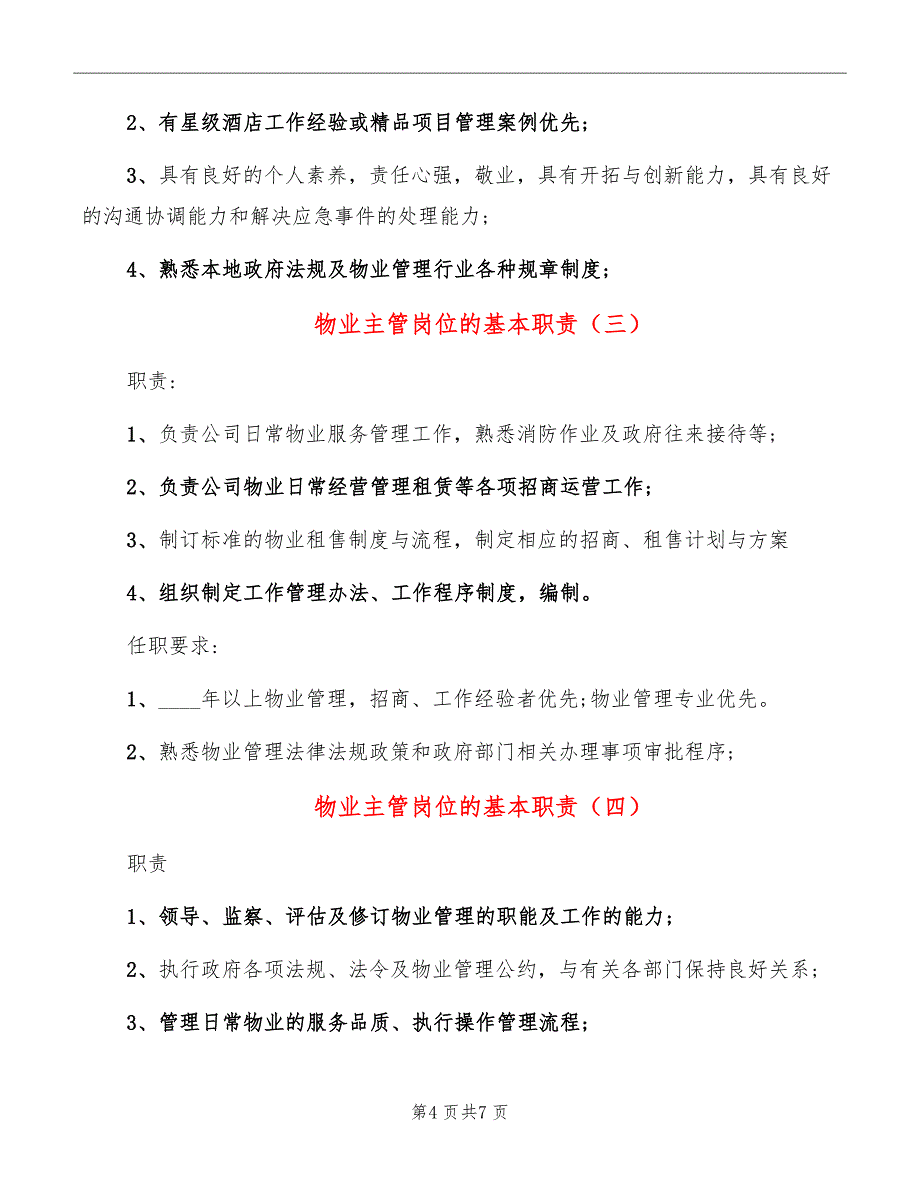 2、有星级酒店工作经验或精品项目管理案例优先；

3、具有良好的个人素养，责任心强，敬业，具有开拓与创新能力，具有良好的沟通协调能力和解决应急事件的处理能力；

4、熟悉本地政府法规及物业管理行业各种规章制度；

物业主管岗位的基本职责（三）

职责：

1、负责公司日常物业服务管理工作，熟悉消防作业及政府往来接待等；

2、负责公司物业日常经营管理租赁等各项招商运营工作；

3、制订标准的物业租售制度与流程，制定相应的招商、租售计划与方案

4、组织制定工作管理办法、工作程序制度，编制。

任职要求：

1、____年以上物业管理，招商、工作经验者优先;物业管理专业优先。

2、熟悉物业管理法律法规政策和政府部门相关办理事项审批程序；

物业主管岗位的基本职责（四）

职责

1、领导、监察、评估及修订物业管理的职能及工作的能力；

2、执行政府各项法规、法令及物业管理公约，与有关各部门保持良好关系；

3、管理日常物业的服务品质、执行操作管理流程；

第4页共7页